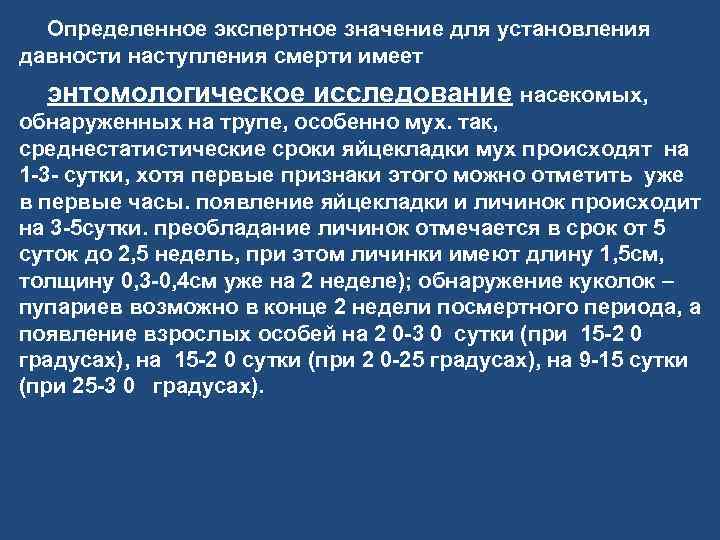 Определенное экспертное значение для установления давности наступления смерти имеет

энтомологическое исследование насекомых, обнаруженных на трупе, особенно мух. так, среднестатистические сроки яйцекладки мух происходят на 1-3- сутки, хотя первые признаки этого можно отметить уже в первые часы. появление яйцекладки и личинок происходит на 3-5сутки. преобладание личинок отмечается в срок от 5 суток до 2,5 недель, при этом личинки имеют длину 1,5см, толщину 0,3-0,4см уже на 2 неделе); обнаружение куколок – пупариев возможно в конце 2 недели посмертного периода, а появление взрослых особей на 2 0-3 0 сутки (при 15-2 0 градусах), на 15-2 0 сутки (при 2 0-25 градусах), на 9-15 сутки (при 25-3 0 градусах).